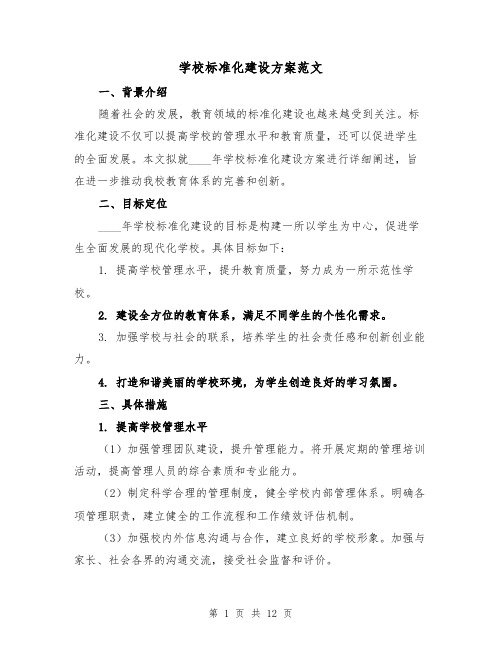 学校标准化建设方案范文

一、背景介绍

随着社会的发展，教育领域的标准化建设也越来越受到关注。标准化建设不仅可以提高学校的管理水平和教育质量，还可以促进学生的全面发展。本文拟就____年学校标准化建设方案进行详细阐述，旨在进一步推动我校教育体系的完善和创新。

二、目标定位

____年学校标准化建设的目标是构建一所以学生为中心，促进学生全面发展的现代化学校。具体目标如下：

1. 提高学校管理水平，提升教育质量，努力成为一所示范性学校。

2. 建设全方位的教育体系，满足不同学生的个性化需求。

3. 加强学校与社会的联系，培养学生的社会责任感和创新创业能力。

4. 打造和谐美丽的学校环境，为学生创造良好的学习氛围。

三、具体措施

1. 提高学校管理水平

（1）加强管理团队建设，提升管理能力。将开展定期的管理培训活动，提高管理人员的综合素质和专业能力。

（2）制定科学合理的管理制度，健全学校内部管理体系。明确各项管理职责，建立健全的工作流程和工作绩效评估机制。

（3）加强校内外信息沟通与合作，建立良好的学校形象。加强与家长、社会各界的沟通交流，接受社会监督和评价。

第 1 页 共 12 页